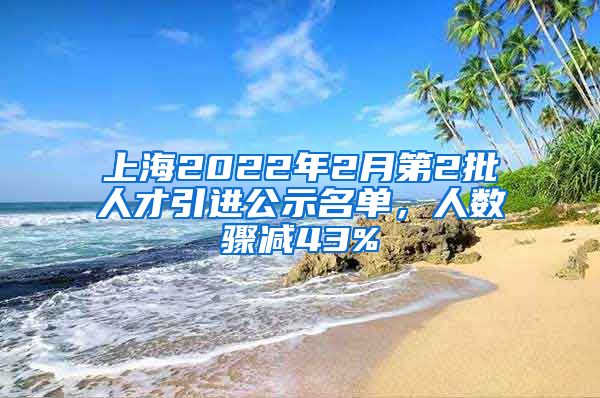 上海2022年2月第2批人才引进公示名单，人数骤减43%